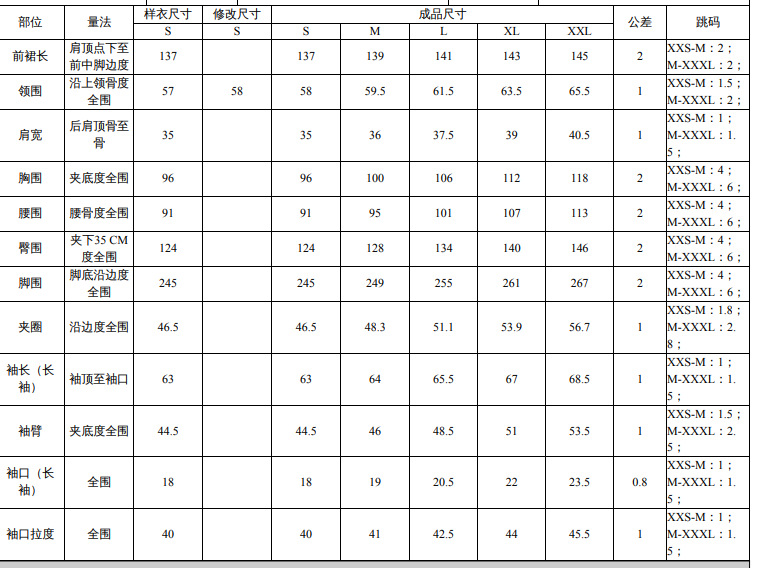 | 部位 | 量法 | 样衣尺寸 | 修改尺寸 | 成品尺寸 |  |  |  |  | 公差 | 跳码 |
|---|---|---|---|---|---|---|---|---|---|---|
|  |  | S | S | S | M | L | XL | XXL |  |  |
| 前裙长 | 肩顶点下至前中脚边度 | 137 |  | 137 | 139 | 141 | 143 | 145 | 2 | XXS-M：2；M-XXXL：2； |
| 领围 | 沿上领骨度全围 | 57 | 58 | 58 | 59.5 | 61.5 | 63.5 | 65.5 | 1 | XXS-M：1.5；M-XXXL：2； |
| 肩宽 | 后肩顶骨至骨 | 35 |  | 35 | 36 | 37.5 | 39 | 40.5 | 1 | XXS-M：1；M-XXXL：1.5； |
| 胸围 | 夹底度全围 | 96 |  | 96 | 100 | 106 | 112 | 118 | 2 | XXS-M：4；M-XXXL：6； |
| 腰围 | 腰骨度全围 | 91 |  | 91 | 95 | 101 | 107 | 113 | 2 | XXS-M：4；M-XXXL：6； |
| 臀围 | 夹下35 CM度全围 | 124 |  | 124 | 128 | 134 | 140 | 146 | 2 | XXS-M：4；M-XXXL：6； |
| 脚围 | 脚底沿边度全围 | 245 |  | 245 | 249 | 255 | 261 | 267 | 2 | XXS-M：4；M-XXXL：6； |
| 夹圈 | 沿边度全围 | 46.5 |  | 46.5 | 48.3 | 51.1 | 53.9 | 56.7 | 1 | XXS-M：1.8；M-XXXL：2.8； |
| 袖长（长袖） | 袖顶至袖口 | 63 |  | 63 | 64 | 65.5 | 67 | 68.5 | 1 | XXS-M：1；M-XXXL：1.5； |
| 袖臂 | 夹底度全围 | 44.5 |  | 44.5 | 46 | 48.5 | 51 | 53.5 | 1 | XXS-M：1.5；M-XXXL：2.5； |
| 袖口（长袖） | 全围 | 18 |  | 18 | 19 | 20.5 | 22 | 23.5 | 0.8 | XXS-M：1；M-XXXL：1.5； |
| 袖口拉度 | 全围 | 40 |  | 40 | 41 | 42.5 | 44 | 45.5 | 1 | XXS-M：1；M-XXXL：1.5； |